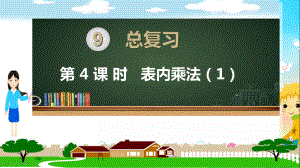 9 总复习

第 4 课 时 表内乘法（1）